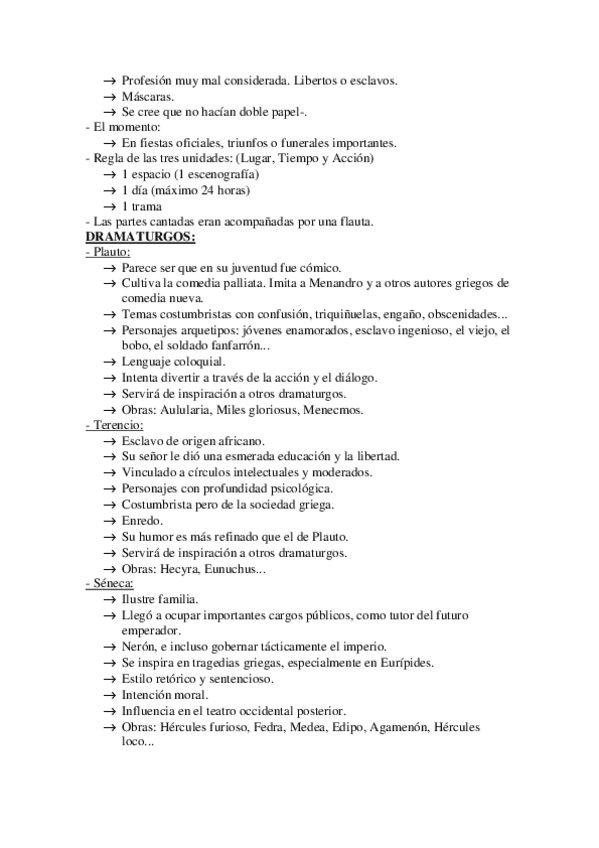 → Profesión muy mal considerada. Libertos o esclavos.
→ Máscaras.
→ Se cree que no hacían doble papel-.
- El momento:
→ En fiestas oficiales, triunfos o funerales importantes.
- Regla de las tres unidades: (Lugar, Tiempo y Acción)
→ 1 espacio (1 escenografía)
→ 1 día (máximo 24 horas)
→ 1 trama
- Las partes cantadas eran acompañadas por una flauta.
DRAMATURGOS:
- Plauto:
→ Parece ser que en su juventud fue cómico.
→ Cultiva la comedia palliata. Imita a Menandro y a otros autores griegos de comedia nueva.
→ Temas costumbristas con confusión, triquiñuelas, engaño, obscenidades...
→ Personajes arquetipos: jóvenes enamorados, esclavo ingenioso, el viejo, el bobo, el soldado fanfarrón...
→ Lenguaje coloquial.
→ Intenta divertir a través de la acción y el diálogo.
→ Servirá de inspiración a otros dramaturgos.
→ Obras: Aulularia, Miles gloriosus, Menecmos.
- Terencio:
→ Esclavo de origen africano.
→ Su señor le dió una esmerada educación y la libertad.
→ Vinculado a círculos intelectuales y moderados.
→ Personajes con profundidad psicológica.
→ Costumbrista pero de la sociedad griega.
→ Enredo.
→ Su humor es más refinado que el de Plauto.
→ Servirá de inspiración a otros dramaturgos.
→ Obras: Hecyra, Eunuchus...
- Séneca:
→ Ilustre familia.
→ Llegó a ocupar importantes cargos públicos, como tutor del futuro emperador.
→ Nerón, e incluso gobernar tácticamente el imperio.
→ Se inspira en tragedias griegas, especialmente en Eurípides.
→ Estilo retórico y sentencioso.
→ Intención moral.
→ Influencia en el teatro occidental posterior.
→ Obras: Hércules furioso, Fedra, Medea, Edipo, Agamenón, Hércules loco...